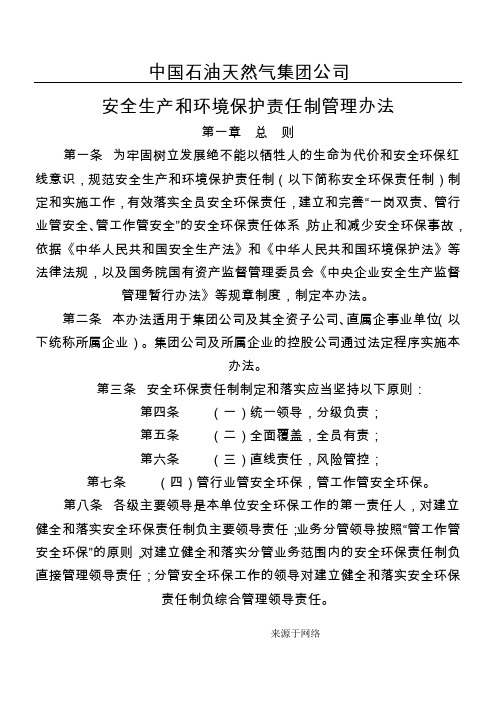 中国石油天然气集团公司

安全生产和环境保护责任制管理办法

第一章　总　则

第一条　为牢固树立发展绝不能以牺牲人的生命为代价和安全环保红线意识，规范安全生产和环境保护责任制（以下简称安全环保责任制）制定和实施工作，有效落实全员安全环保责任，建立和完善“一岗双责、管行业管安全、管工作管安全”的安全环保责任体系，防止和减少安全环保事故，依据《中华人民共和国安全生产法》和《中华人民共和国环境保护法》等法律法规，以及国务院国有资产监督管理委员会《中央企业安全生产监督管理暂行办法》等规章制度，制定本办法。

第二条　本办法适用于集团公司及其全资子公司、直属企事业单位（以下统称所属企业）。集团公司及所属企业的控股公司通过法定程序实施本办法。

第三条　安全环保责任制制定和落实应当坚持以下原则：

第四条　（一）统一领导，分级负责；

第五条　（二）全面覆盖，全员有责；

第六条　（三）直线责任，风险管控；

第七条　（四）管行业管安全环保，管工作管安全环保。

第八条　各级主要领导是本单位安全环保工作的第一责任人，对建立健全和落实安全环保责任制负主要领导责任；业务分管领导按照“管工作管安全环保”的原则，对建立健全和落实分管业务范围内的安全环保责任制负直接管理领导责任；分管安全环保工作的领导对建立健全和落实安全环保责任制负综合管理领导责任。

来源于网络